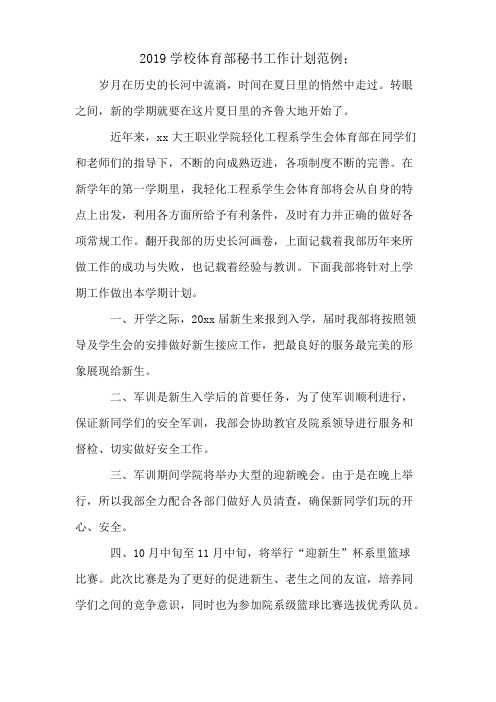 2019 学校体育部秘书工作计划范例：

岁月在历史的长河中流淌，时间在夏日里的悄然中走过。转眼之间，新的学期就要在这片夏日里的齐鲁大地开始了。

近年来，xx 大王职业学院轻化工程系学生会体育部在同学们和老师们的指导下，不断的向成熟迈进，各项制度不断的完善。在新学年的第一学期里，我轻化工程系学生会体育部将会从自身的特点上出发，利用各方面所给予有利条件，及时有力并正确的做好各项常规工作。翻开我部的历史长河画卷，上面记载着我部历年来所做工作的成功与失败，也记载着经验与教训。下面我部将针对上学期工作做出本学期计划。

一、开学之际，20xx 届新生来报到入学，届时我部将按照领导及学生会的安排做好新生接应工作，把最良好的服务最完美的形象展现给新生。

二、军训是新生入学后的首要任务，为了使军训顺利进行，保证新同学们的安全军训，我部会协助教官及院系领导进行服务和督检、切实做好安全工作。

三、军训期间学院将举办大型的迎新晚会。由于是在晚上举行，所以我部全力配合各部门做好人员清查，确保新同学们玩的开心、安全。

四、10 月中旬至 11 月中旬，将举行“迎新生”杯系里篮球比赛。此次比赛是为了更好的促进新生、老生之间的友谊，培养同学们之间的竞争意识，同时也为参加院系级篮球比赛选拔优秀队员。